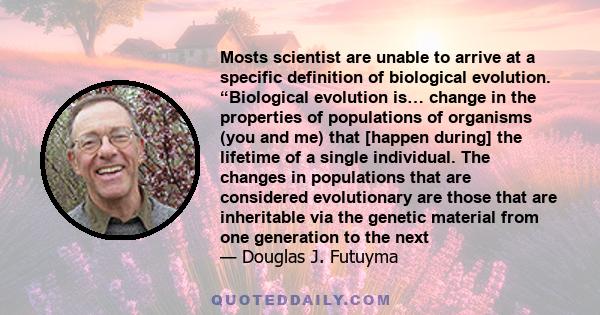 Mosts scientist are unable to arrive at a specific definition of biological evolution. “Biological evolution is… change in the properties of populations of organisms (you and me) that [happen during] the lifetime of a single individual. The changes in populations that are considered evolutionary are those that are inheritable via the genetic material from one generation to the next
— Douglas J. Futuyma

QUOTEDDAILY.COM